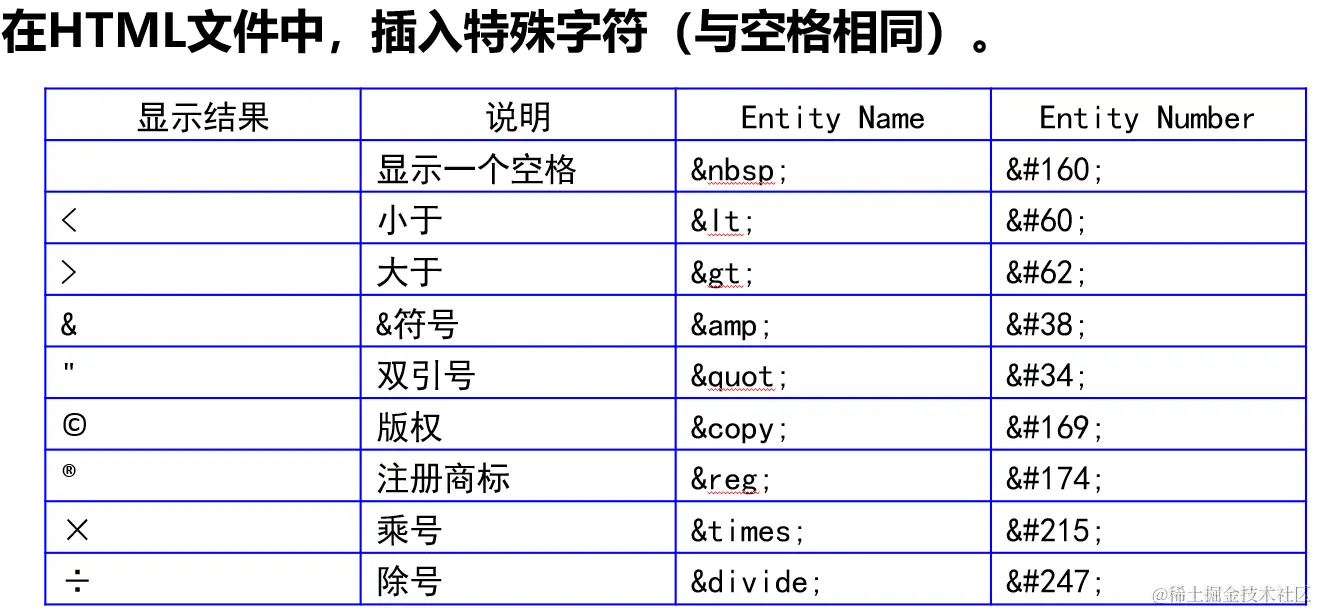 在HTML文件中，插入特殊字符（与空格相同）。

| 显示结果 | 说明 | Entity Name | Entity Number |
|---|---|---|---|
| | 显示一个空格 | &nbsp; | &#160; |
| < | 小于 | &lt; | &#60; |
| > | 大于 | &gt; | &#62; |
| & | &符号 | &amp; | &#38; |
| " | 双引号 | &quot; | &#34; |
| © | 版权 | &copy; | &#169; |
| ® | 注册商标 | &reg; | &#174; |
| × | 乘号 | &times; | &#215; |
| ÷ | 除号 | &divide; | &#247; |

@稀土掘金技术社区